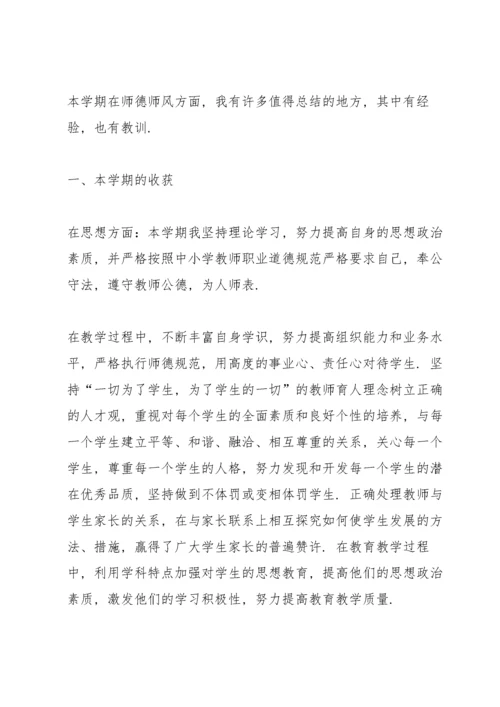 本学期在师德师风方面，我有许多值得总结的地方，其中有经验，也有教训.

一、本学期的收获

在思想方面：本学期我坚持理论学习，努力提高自身的思想政治素质，并严格按照中小学教师职业道德规范严格要求自己，奉公守法，遵守教师公德，为人师表.

在教学过程中，不断丰富自身学识，努力提高组织能力和业务水平，严格执行师德规范，用高度的事业心、责任心对待学生. 坚持“一切为了学生，为了学生的一切”的教师育人理念树立正确的人才观，重视对每个学生的全面素质和良好个性的培养，与每一个学生建立平等、和谐、融洽、相互尊重的关系，关心每一个学生，尊重每一个学生的人格，努力发现和开发每一个学生的潜在优秀品质，坚持做到不体罚或变相体罚学生. 正确处理教师与学生家长的关系，在与家长联系上相互探究如何使学生发展的方法、措施，赢得了广大学生家长的普遍赞许. 在教育教学过程中，利用学科特点加强对学生的思想教育，提高他们的思想政治素质，激发他们的学习积极性，努力提高教育教学质量.